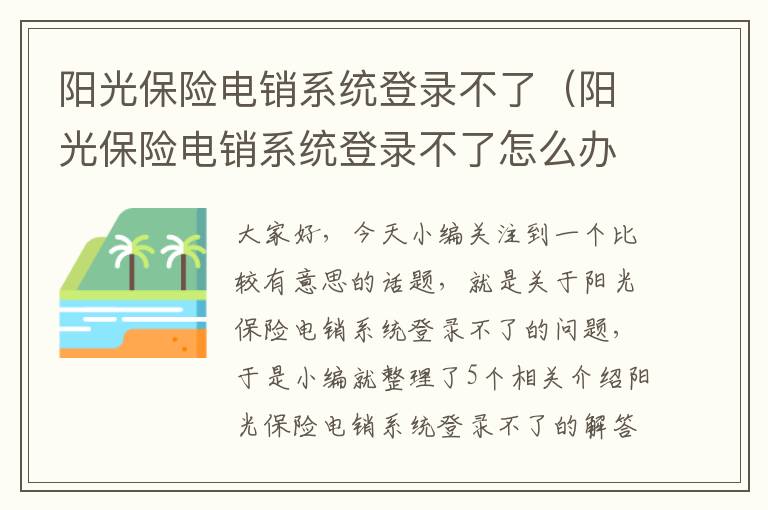 阳光保险电销系统登录不了（阳光保险电销系统登录不了怎么办

大家好，今天小编关注到一个比较有意思的话题，就是关于阳光保险电销系统登录不了的问题，于是小编就整理了5个相关介绍阳光保险电销系统登录不了的解答